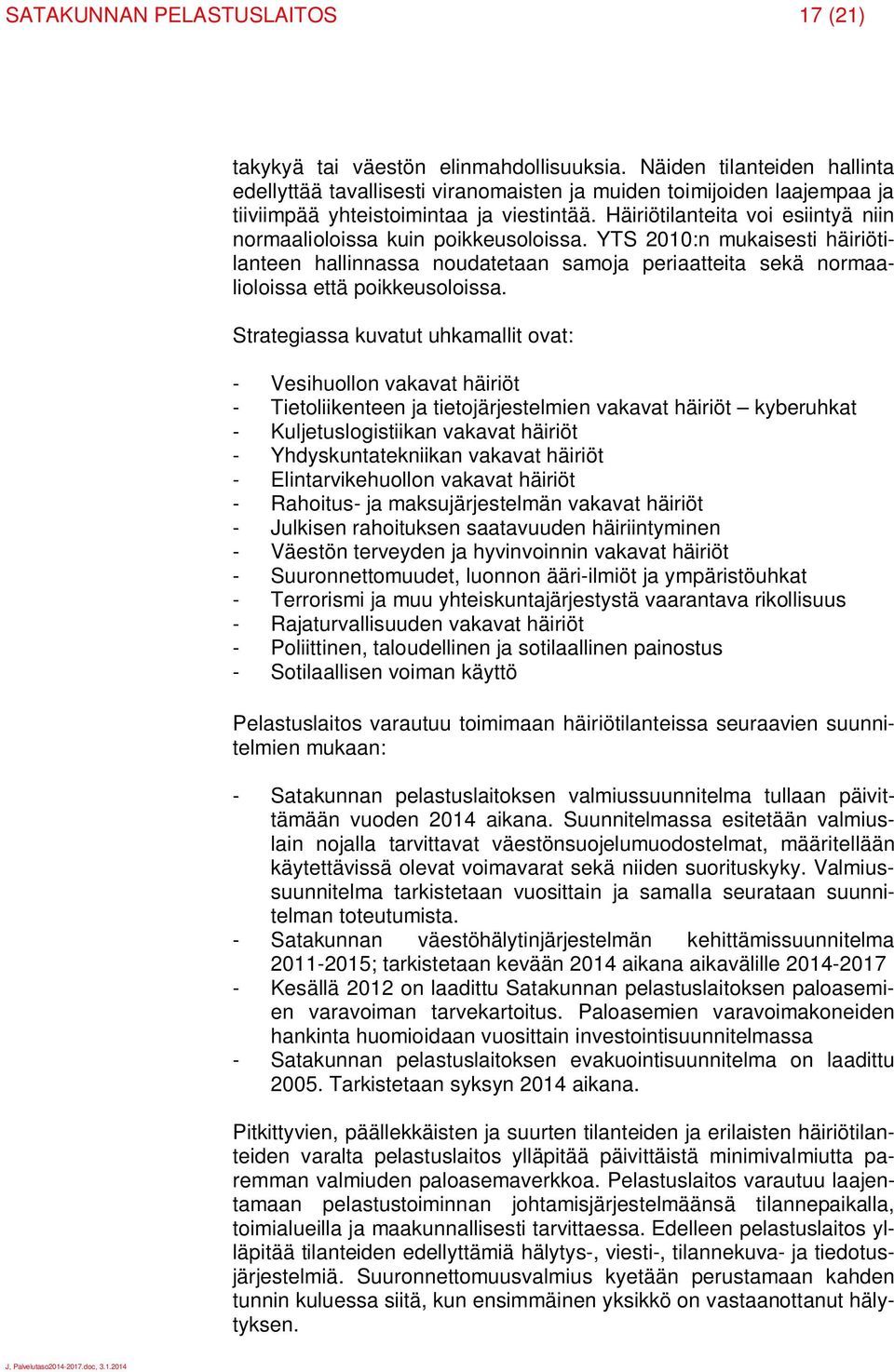 SATAKUNNAN PELASTUSLAITOS 17 (21)

takykyä tai väestön elinmahdollisuuksia. Näiden tilanteiden hallinta edellyttää tavallisesti viranomaisten ja muiden toimijoiden laajempaa ja tiiviimpää yhteistoimintaa ja viestintää. Häiriötilanteita voi esiintyä niin normaalioloissa kuin poikkeusoloissa. YTS 2010:n mukaisesti häiriötilanteen hallinnassa noudatetaan samoja periaatteita sekä normaalioloissa että poikkeusoloissa.

Strategiassa kuvatut uhkamallit ovat:

- Vesihuollon vakavat häiriöt
- Tietoliikenteen ja tietojärjestelmien vakavat häiriöt – kyberuhkat
- Kuljetuslogistiikan vakavat häiriöt
- Yhdyskuntatekniikan vakavat häiriöt
- Elintarvikehuollon vakavat häiriöt
- Rahoitus- ja maksujärjestelmän vakavat häiriöt
- Julkisen rahoituksen saatavuuden häiriintyminen
- Väestön terveyden ja hyvinvoinnin vakavat häiriöt
- Suuronnettomuudet, luonnon ääri-ilmiöt ja ympäristöuhkat
- Terrorismi ja muu yhteiskuntajärjestystä vaarantava rikollisuus
- Rajaturvallisuuden vakavat häiriöt
- Poliittinen, taloudellinen ja sotilaallinen painostus
- Sotilaallisen voiman käyttö

Pelastuslaitos varautuu toimimaan häiriötilanteissa seuraavien suunnitelmien mukaan:

- Satakunnan pelastuslaitoksen valmiussuunnitelma tullaan päivittämään vuoden 2014 aikana. Suunnitelmassa esitetään valmiuslain nojalla tarvittavat väestönsuojelumuodostelmat, määritellään käytettävissä olevat voimavarat sekä niiden suorituskyky. Valmiussuunnitelma tarkistetaan vuosittain ja samalla seurataan suunnitelman toteutumista.
- Satakunnan väestöhälytinjärjestelmän kehittämissuunnitelma 2011-2015; tarkistetaan kevään 2014 aikana aikavälille 2014-2017
- Kesällä 2012 on laadittu Satakunnan pelastuslaitoksen paloasemien varavoiman tarvekartoitus. Paloasemien varavoimakoneiden hankinta huomioidaan vuosittain investointisuunnitelmassa
- Satakunnan pelastuslaitoksen evakuointisuunnitelma on laadittu 2005. Tarkistetaan syksyn 2014 aikana.

Pitkittyvien, päällekkäisten ja suurten tilanteiden ja erilaisten häiriötilanteiden varalta pelastuslaitos ylläpitää päivittäistä minimivalmiutta paremman valmiuden paloasemaverkkoa. Pelastuslaitos varautuu laajentamaan pelastustoiminnan johtamisjärjestelmäänsä tilannepaikalla, toimialueilla ja maakunnallisesti tarvittaessa. Edelleen pelastuslaitos ylläpitää tilanteiden edellyttämiä hälytys-, viesti-, tilannekuva- ja tiedotusjärjestelmiä. Suuronnettomuusvalmius kyetään perustamaan kahden tunnin kuluessa siitä, kun ensimmäinen yksikkö on vastaanottanut hälytyksen.

J. Palvelutaso2014-2017.doc, 3.1.2014